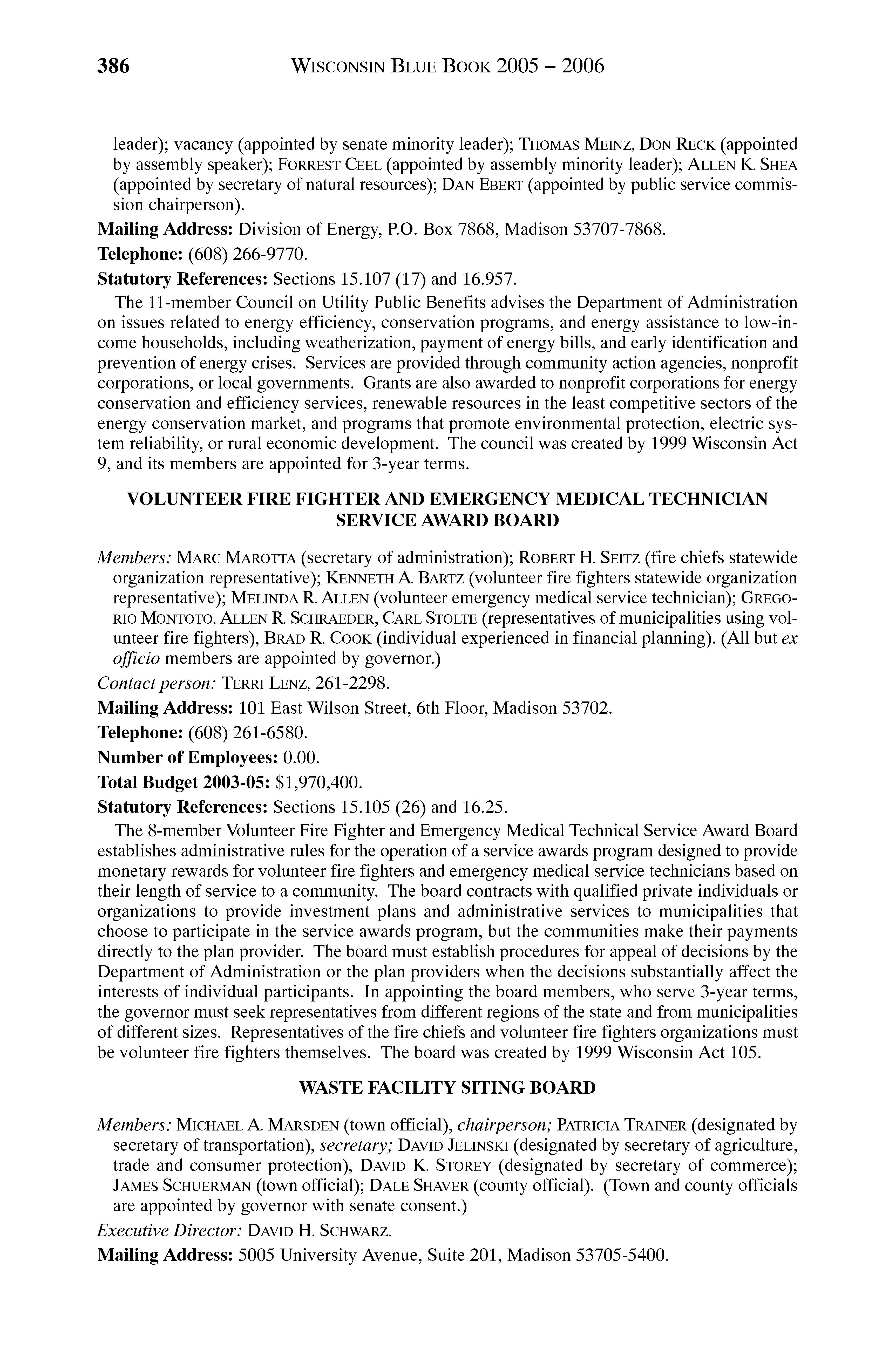 386 WISCONSIN BLUE BOOK 2005 – 2006

leader); vacancy (appointed by senate minority leader); THOMAS MEINZ, DON RECK (appointed by assembly speaker); FORREST CEEL (appointed by assembly minority leader); ALLEN K. SHEA (appointed by secretary of natural resources); DAN EBERT (appointed by public service commission chairperson).

Mailing Address: Division of Energy, P.O. Box 7868, Madison 53707-7868.

Telephone: (608) 266-9770.

Statutory References: Sections 15.107 (17) and 16.957.

The 11-member Council on Utility Public Benefits advises the Department of Administration on issues related to energy efficiency, conservation programs, and energy assistance to low-income households, including weatherization, payment of energy bills, and early identification and prevention of energy crises. Services are provided through community action agencies, nonprofit corporations, or local governments. Grants are also awarded to nonprofit corporations for energy conservation and efficiency services, renewable resources in the least competitive sectors of the energy conservation market, and programs that promote environmental protection, electric system reliability, or rural economic development. The council was created by 1999 Wisconsin Act 9, and its members are appointed for 3-year terms.

VOLUNTEER FIRE FIGHTER AND EMERGENCY MEDICAL TECHNICIAN SERVICE AWARD BOARD

Members: MARC MAROTTA (secretary of administration); ROBERT H. SEITZ (fire chiefs statewide organization representative); KENNETH A. BARTZ (volunteer fire fighters statewide organization representative); MELINDA R. ALLEN (volunteer emergency medical service technician); GREGORIO MONTOTO, ALLEN R. SCHRAEDER, CARL STOLTE (representatives of municipalities using volunteer fire fighters), BRAD R. COOK (individual experienced in financial planning). (All but ex officio members are appointed by governor.)

Contact person: TERRI LENZ, 261-2298.

Mailing Address: 101 East Wilson Street, 6th Floor, Madison 53702.

Telephone: (608) 261-6580.

Number of Employees: 0.00.

Total Budget 2003-05: $1,970,400.

Statutory References: Sections 15.105 (26) and 16.25.

The 8-member Volunteer Fire Fighter and Emergency Medical Technical Service Award Board establishes administrative rules for the operation of a service awards program designed to provide monetary rewards for volunteer fire fighters and emergency medical service technicians based on their length of service to a community. The board contracts with qualified private individuals or organizations to provide investment plans and administrative services to municipalities that choose to participate in the service awards program, but the communities make their payments directly to the plan provider. The board must establish procedures for appeal of decisions by the Department of Administration or the plan providers when the decisions substantially affect the interests of individual participants. In appointing the board members, who serve 3-year terms, the governor must seek representatives from different regions of the state and from municipalities of different sizes. Representatives of the fire chiefs and volunteer fire fighters organizations must be volunteer fire fighters themselves. The board was created by 1999 Wisconsin Act 105.

WASTE FACILITY SITING BOARD

Members: MICHAEL A. MARSDEN (town official), chairperson; PATRICIA TRAINER (designated by secretary of transportation), secretary; DAVID JELINSKI (designated by secretary of agriculture, trade and consumer protection), DAVID K. STOREY (designated by secretary of commerce); JAMES SCHUERMAN (town official); DALE SHAVER (county official). (Town and county officials are appointed by governor with senate consent.)

Executive Director: DAVID H. SCHWARZ.

Mailing Address: 5005 University Avenue, Suite 201, Madison 53705-5400.